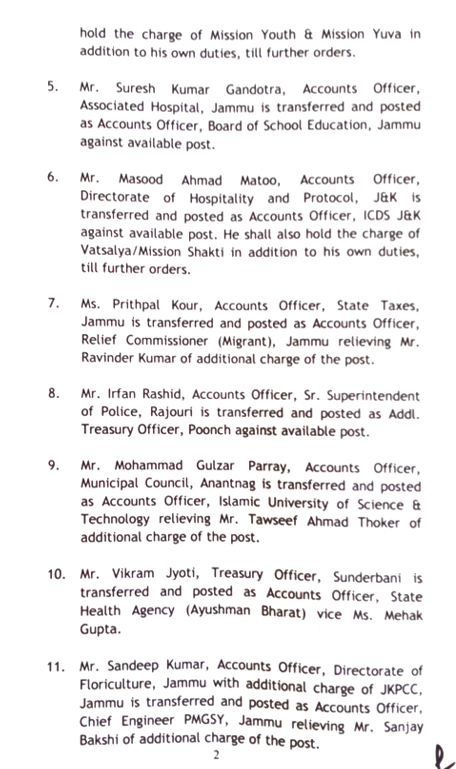 hold the charge of Mission Youth & Mission Yuva in addition to his own duties, till further orders.

5. Mr. Suresh Kumar Gandotra, Accounts Officer, Associated Hospital, Jammu is transferred and posted as Accounts Officer, Board of School Education, Jammu against available post.

6. Mr. Masood Ahmad Matoo, Accounts Officer, Directorate of Hospitality and Protocol, J&K is transferred and posted as Accounts Officer, ICDS J&K against available post. He shall also hold the charge of Vatsalya/Mission Shakti in addition to his own duties, till further orders.

7. Ms. Prithpal Kour, Accounts Officer, State Taxes, Jammu is transferred and posted as Accounts Officer, Relief Commissioner (Migrant), Jammu relieving Mr. Ravinder Kumar of additional charge of the post.

8. Mr. Irfan Rashid, Accounts Officer, Sr. Superintendent of Police, Rajouri is transferred and posted as Addl. Treasury Officer, Poonch against available post.

9. Mr. Mohammad Gulzar Parray, Accounts Officer, Municipal Council, Anantnag is transferred and posted as Accounts Officer, Islamic University of Science & Technology relieving Mr. Tawseef Ahmad Thoker of additional charge of the post.

10. Mr. Vikram Jyoti, Treasury Officer, Sunderbani is transferred and posted as Accounts Officer, State Health Agency (Ayushman Bharat) vice Ms. Mehak Gupta.

11. Mr. Sandeep Kumar, Accounts Officer, Directorate of Floriculture, Jammu with additional charge of JKPCC, Jammu is transferred and posted as Accounts Officer, Chief Engineer PMGSY, Jammu relieving Mr. Sanjay Bakshi of additional charge of the post.

2